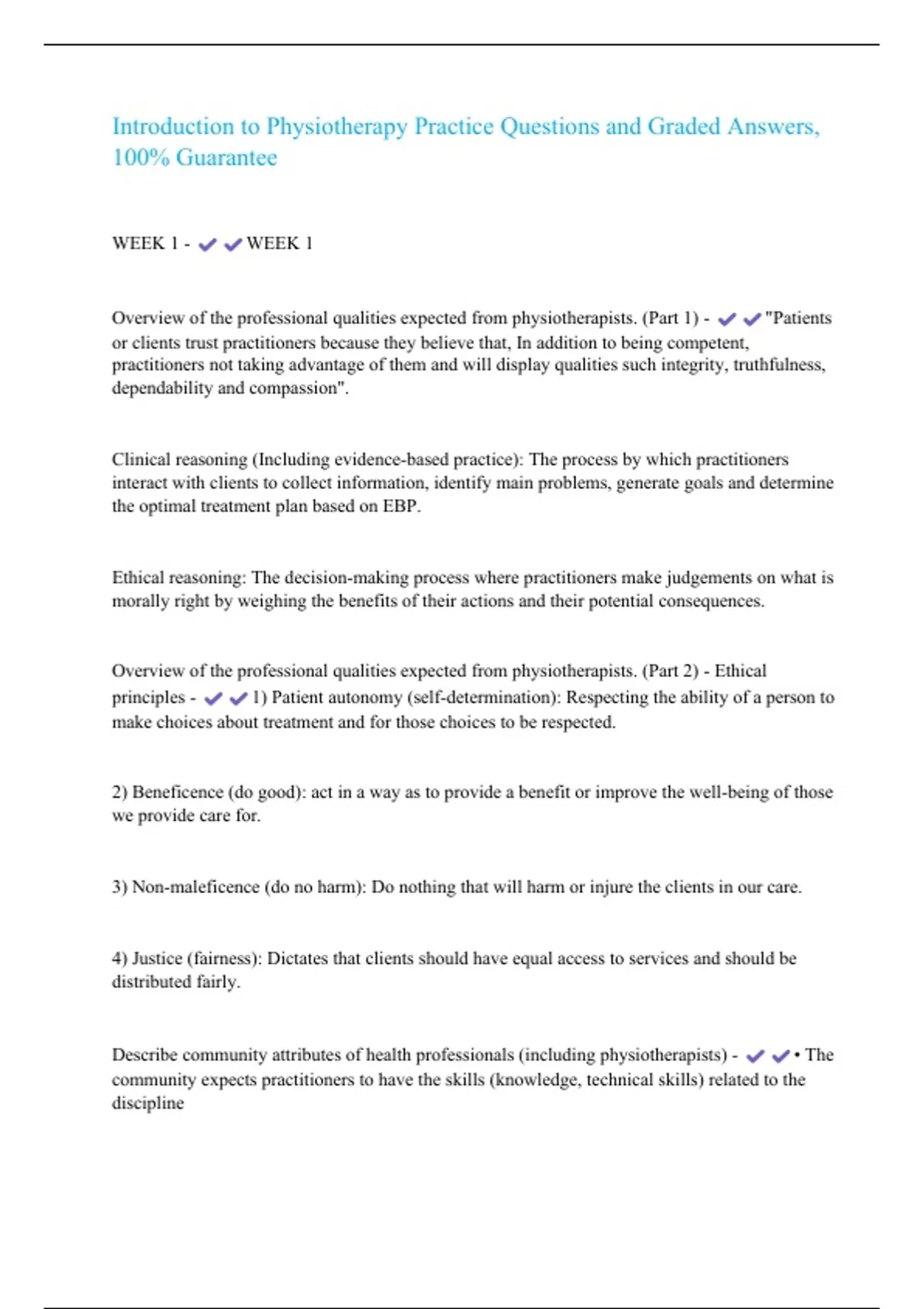 Introduction to Physiotherapy Practice Questions and Graded Answers, 100% Guarantee

WEEK 1 - ✔✔WEEK 1

Overview of the professional qualities expected from physiotherapists. (Part 1) - ✔✔"Patients or clients trust practitioners because they believe that, In addition to being competent, practitioners not taking advantage of them and will display qualities such integrity, truthfulness, dependability and compassion".

Clinical reasoning (Including evidence-based practice): The process by which practitioners interact with clients to collect information, identify main problems, generate goals and determine the optimal treatment plan based on EBP.

Ethical reasoning: The decision-making process where practitioners make judgements on what is morally right by weighing the benefits of their actions and their potential consequences.

Overview of the professional qualities expected from physiotherapists. (Part 2) - Ethical principles - ✔✔1) Patient autonomy (self-determination): Respecting the ability of a person to make choices about treatment and for those choices to be respected.

2) Beneficence (do good): act in a way as to provide a benefit or improve the well-being of those we provide care for.

3) Non-maleficence (do no harm): Do nothing that will harm or injure the clients in our care.

4) Justice (fairness): Dictates that clients should have equal access to services and should be distributed fairly.

Describe community attributes of health professionals (including physiotherapists) - ✔✔• The community expects practitioners to have the skills (knowledge, technical skills) related to the discipline